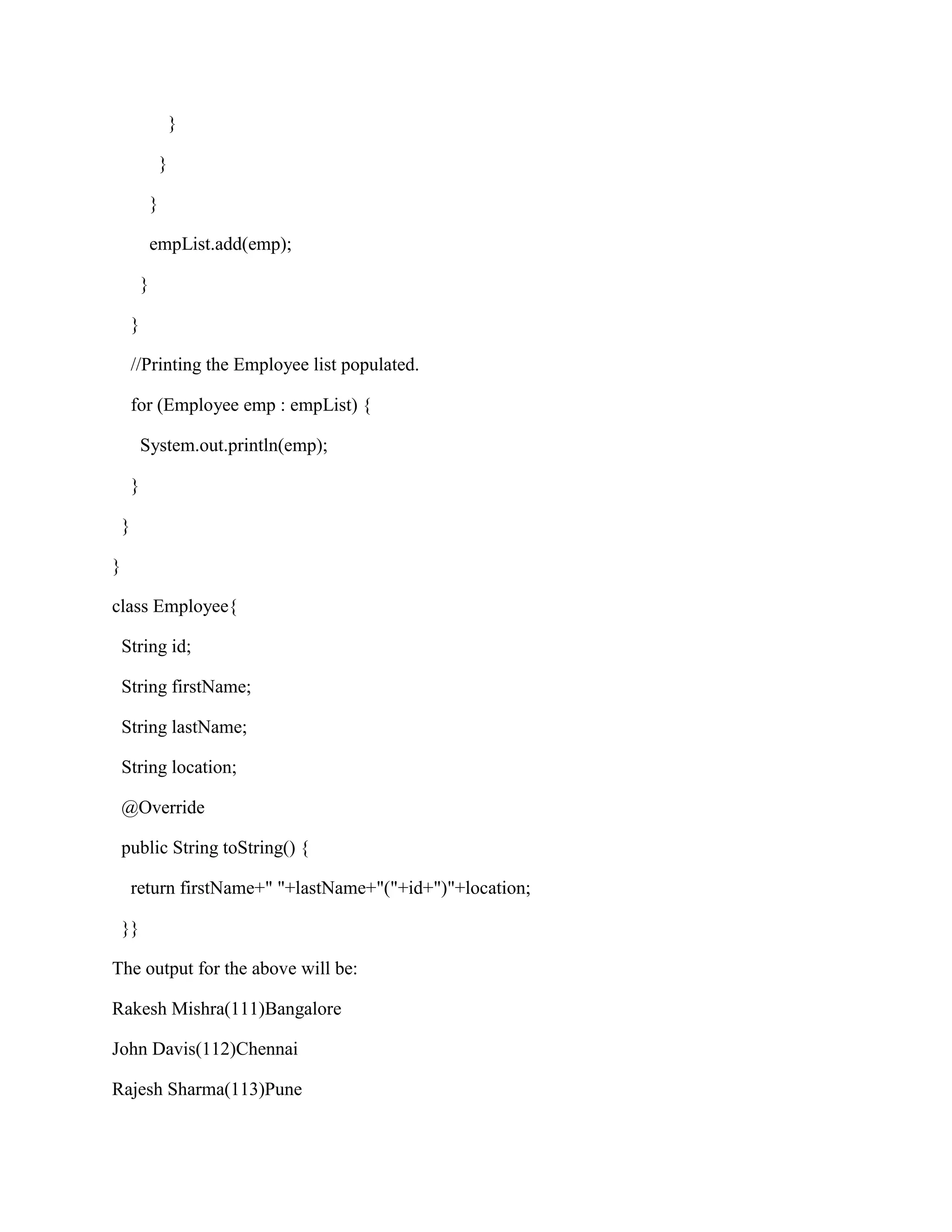 }

}

}

empList.add(emp);

}

}

//Printing the Employee list populated.

for (Employee emp : empList) {

System.out.println(emp);

}

}

}

class Employee{

String id;

String firstName;

String lastName;

String location;

@Override

public String toString() {

return firstName+" "+lastName+"("+id+")"+location;

}}

The output for the above will be:

Rakesh Mishra(111)Bangalore

John Davis(112)Chennai

Rajesh Sharma(113)Pune